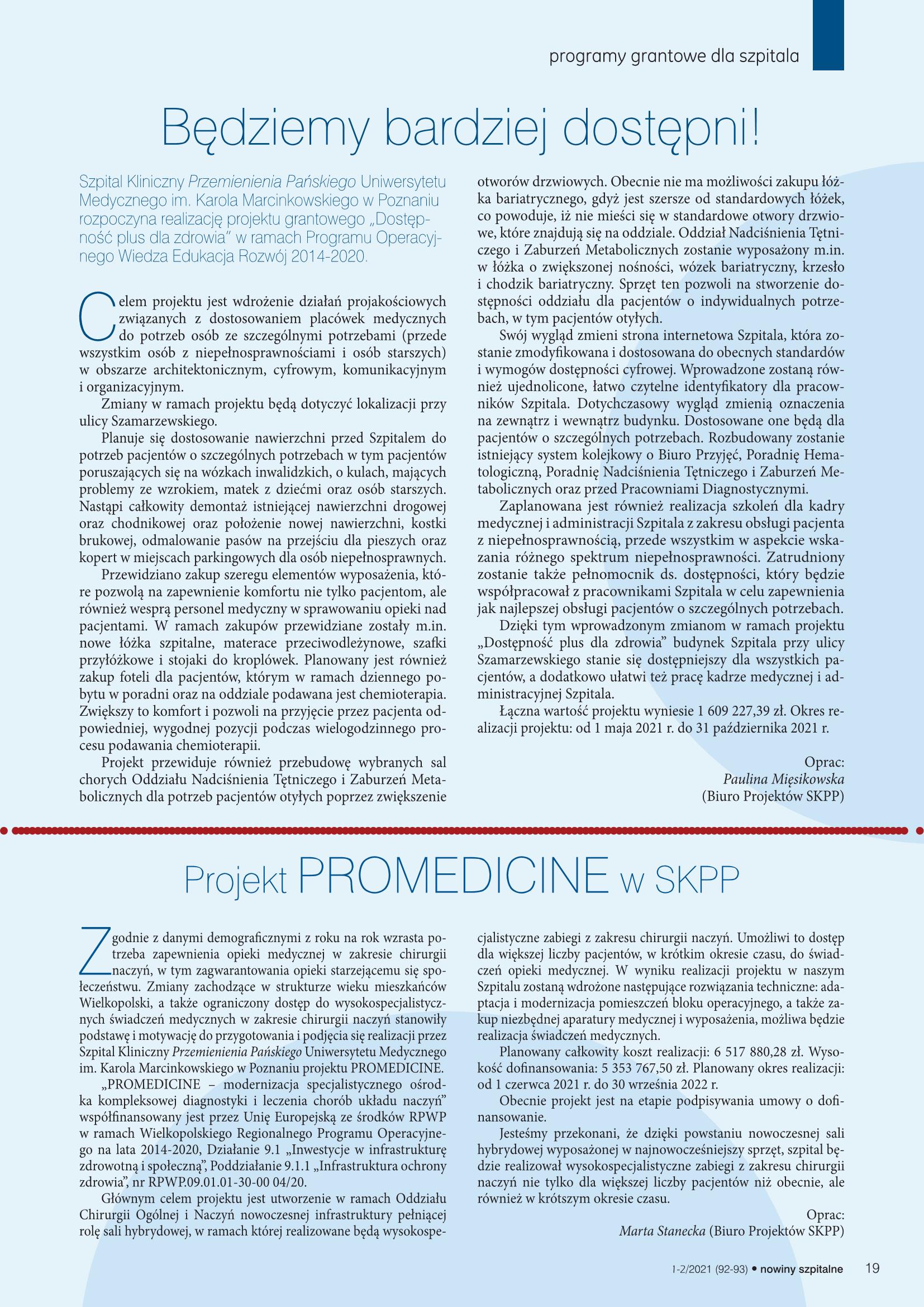 programy grantowe dla szpitala

Będziemy bardziej dostępni!

Szpital Kliniczny Przemienienia Pańskiego Uniwersytetu Medycznego im. Karola Marcinkowskiego w Poznaniu rozpoczyna realizację projektu grantowego „Dostępność plus dla zdrowia" w ramach Programu Operacyjnego Wiedza Edukacja Rozwój 2014-2020.

Celem projektu jest wdrożenie działań projakościowych związanych z dostosowaniem placówek medycznych do potrzeb osób ze szczególnymi potrzebami (przede wszystkim osób z niepełnosprawnościami i osób starszych) w obszarze architektonicznym, cyfrowym, komunikacyjnym i organizacyjnym.

Zmiany w ramach projektu będą dotyczyć lokalizacji przy ulicy Szamarzewskiego.

Planuje się dostosowanie nawierzchni przed Szpitalem do potrzeb pacjentów o szczególnych potrzebach w tym pacjentów poruszających się na wózkach inwalidzkich, o kulach, mających problemy ze wzrokiem, matek z dziećmi oraz osób starszych. Nastąpi całkowity demontaż istniejącej nawierzchni drogowej oraz chodnikowej oraz położenie nowej nawierzchni, kostki brukowej, odmalowanie pasów na przejściu dla pieszych oraz kopert w miejscach parkingowych dla osób niepełnosprawnych.

Przewidziano zakup szeregu elementów wyposażenia, które pozwolą na zapewnienie komfortu nie tylko pacjentom, ale również wesprą personel medyczny w sprawowaniu opieki nad pacjentami. W ramach zakupów przewidziane zostały m.in. nowe łóżka szpitalne, materace przeciwodleżynowe, szafki przyłóżkowe i stojaki do kroplówek. Planowany jest również zakup foteli dla pacjentów, którym w ramach dziennego pobytu w poradni oraz na oddziale podawana jest chemioterapia. Zwiększy to komfort i pozwoli na przyjęcie przez pacjenta odpowiedniej, wygodnej pozycji podczas wielogodzinnego procesu podawania chemioterapii.

Projekt przewiduje również przebudowę wybranych sal chorych Oddziału Nadciśnienia Tętniczego i Zaburzeń Metabolicznych dla potrzeb pacjentów otyłych poprzez zwiększenie otworów drzwiowych. Obecnie nie ma możliwości zakupu łóżka bariatrycznego, gdyż jest szersze od standardowych łóżek, co powoduje, iż nie mieści się w standardowe otwory drzwiowe, które znajdują się na oddziale. Oddział Nadciśnienia Tętniczego i Zaburzeń Metabolicznych zostanie wyposażony m.in. w łóżka o zwiększonej nośności, wózek bariatryczny, krzesło i chodzik bariatryczny. Sprzęt ten pozwoli na stworzenie dostępności oddziału dla pacjentów o indywidualnych potrzebach, w tym pacjentów otyłych.

Swój wygląd zmieni strona internetowa Szpitala, która zostanie zmodyfikowana i dostosowana do obecnych standardów i wymogów dostępności cyfrowej. Wprowadzone zostaną również ujednolicone, łatwo czytelne identyfikatory dla pracowników Szpitala. Dotychczasowy wygląd zmienią oznaczenia na zewnątrz i wewnątrz budynku. Dostosowane one będą dla pacjentów o szczególnych potrzebach. Rozbudowany zostanie istniejący system kolejkowy o Biuro Przyjęć, Poradnię Hematologiczną, Poradnię Nadciśnienia Tętniczego i Zaburzeń Metabolicznych oraz przed Pracowniami Diagnostycznymi.

Zaplanowana jest również realizacja szkoleń dla kadry medycznej i administracji Szpitala z zakresu obsługi pacjenta z niepełnosprawnością, przede wszystkim w aspekcie wskazania różnego spektrum niepełnosprawności. Zatrudniony zostanie także pełnomocnik ds. dostępności, który będzie współpracował z pracownikami Szpitala w celu zapewnienia jak najlepszej obsługi pacjentów o szczególnych potrzebach.

Dzięki tym wprowadzonym zmianom w ramach projektu „Dostępność plus dla zdrowia" budynek Szpitala przy ulicy Szamarzewskiego stanie się dostępniejszy dla wszystkich pacjentów, a dodatkowo ułatwi też pracę kadrze medycznej i administracyjnej Szpitala.

Łączna wartość projektu wyniesie 1 609 227,39 zł. Okres realizacji projektu: od 1 maja 2021 r. do 31 października 2021 r.

Oprac:
Paulina Mięsikowska
(Biuro Projektów SKPP)

Projekt PROMEDICINE w SKPP

Zgodnie z danymi demograficznymi z roku na rok wzrasta potrzeba zapewnienia opieki medycznej w zakresie chirurgii naczyń, w tym zagwarantowania opieki starzejącemu się społeczeństwu. Zmiany zachodzące w strukturze wieku mieszkańców Wielkopolski, a także ograniczony dostęp do wysokospecjalistycznych świadczeń medycznych w zakresie chirurgii naczyń stanowiły podstawę i motywację do przygotowania i podjęcia się realizacji przez Szpital Kliniczny Przemienienia Pańskiego Uniwersytetu Medycznego im. Karola Marcinkowskiego w Poznaniu projektu PROMEDICINE.

„PROMEDICINE – modernizacja specjalistycznego ośrodka kompleksowej diagnostyki i leczenia chorób układu naczyń" współfinansowany jest przez Unię Europejską ze środków RPWP w ramach Wielkopolskiego Regionalnego Programu Operacyjnego na lata 2014-2020, Działanie 9.1 „Inwestycje w infrastrukturę zdrowotną i społeczną", Poddziałanie 9.1.1 „Infrastruktura ochrony zdrowia", nr RPWP.09.01.01-30-00 04/20.

Głównym celem projektu jest utworzenie w ramach Oddziału Chirurgii Ogólnej i Naczyń nowoczesnej infrastruktury pełniącej rolę sali hybrydowej, w ramach której realizowane będą wysokospecjalistyczne zabiegi z zakresu chirurgii naczyń. Umożliwi to dostęp dla większej liczby pacjentów, w krótkim okresie czasu, do świadczeń opieki medycznej. W wyniku realizacji projektu w naszym Szpitalu zostaną wdrożone następujące rozwiązania techniczne: adaptacja i modernizacja pomieszczeń bloku operacyjnego, a także zakup niezbędnej aparatury medycznej i wyposażenia, możliwa będzie realizacja świadczeń medycznych.

Planowany całkowity koszt realizacji: 6 517 880,28 zł. Wysokość dofinansowania: 5 353 767,50 zł. Planowany okres realizacji: od 1 czerwca 2021 r. do 30 września 2022 r.

Obecnie projekt jest na etapie podpisywania umowy o dofinansowanie.

Jesteśmy przekonani, że dzięki powstaniu nowoczesnej sali hybrydowej wyposażonej w najnowocześniejszy sprzęt, szpital będzie realizował wysokospecjalistyczne zabiegi z zakresu chirurgii naczyń nie tylko dla większej liczby pacjentów niż obecnie, ale również w krótszym okresie czasu.

Oprac:
Marta Stanecka (Biuro Projektów SKPP)

1-2/2021 (92-93) • nowiny szpitalne 19